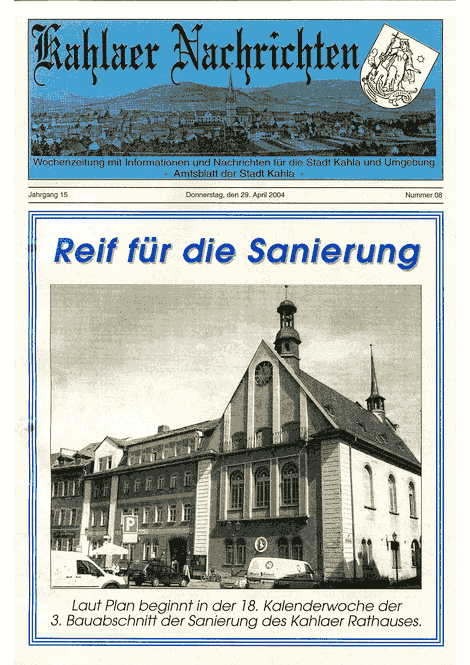 Kahlaer Nachrichten

Wochenzeitung mit Informationen und Nachrichten für die Stadt Kahla und Umgebung
- Amtsblatt der Stadt Kahla -

Jahrgang 15

Donnerstag, den 29. April 2004

Nummer 08

Reif für die Sanierung

P

Laut Plan beginnt in der 18. Kalenderwoche der 3. Bauabschnitt der Sanierung des Kahlaer Rathauses.